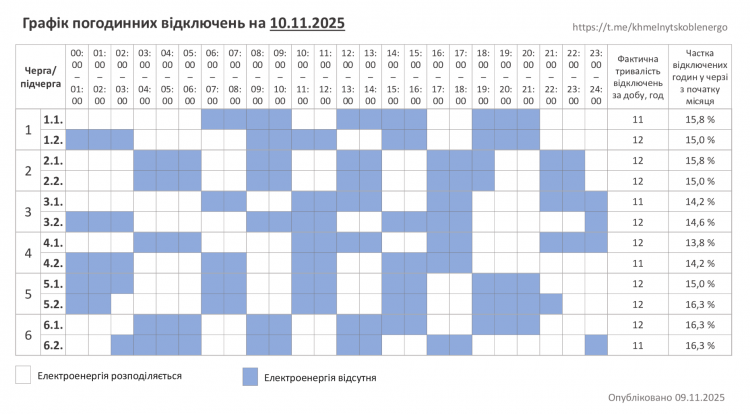 Графік погодинних відключень на 10.11.2025

https://t.me/khmelnytskoblenergo

| Черга/ підчерга | | 00:00 – 01:00 | 01:00 – 02:00 | 02:00 – 03:00 | 03:00 – 04:00 | 04:00 – 05:00 | 05:00 – 06:00 | 06:00 – 07:00 | 07:00 – 08:00 | 08:00 – 09:00 | 09:00 – 10:00 | 10:00 – 11:00 | 11:00 – 12:00 | 12:00 – 13:00 | 13:00 – 14:00 | 14:00 – 15:00 | 15:00 – 16:00 | 16:00 – 17:00 | 17:00 – 18:00 | 18:00 – 19:00 | 19:00 – 20:00 | 20:00 – 21:00 | 21:00 – 22:00 | 22:00 – 23:00 | 23:00 – 24:00 | Фактична тривалість відключень за добу, год | Частка відключених годин у черзі з початку місяця |
|---|---|---|---|---|---|---|---|---|---|---|---|---|---|---|---|---|---|---|---|---|---|---|---|---|---|---|---|
| 1 | 1.1. | | | | | | | | | | | | | | | | | | | | | | | | | 11 | 15,8 % |
| | 1.2. | | | | | | | | | | | | | | | | | | | | | | | | | 12 | 15,0 % |
| 2 | 2.1. | | | | | | | | | | | | | | | | | | | | | | | | | 12 | 15,8 % |
| | 2.2. | | | | | | | | | | | | | | | | | | | | | | | | | 12 | 15,0 % |
| 3 | 3.1. | | | | | | | | | | | | | | | | | | | | | | | | | 11 | 14,2 % |
| | 3.2. | | | | | | | | | | | | | | | | | | | | | | | | | 12 | 14,6 % |
| 4 | 4.1. | | | | | | | | | | | | | | | | | | | | | | | | | 12 | 13,8 % |
| | 4.2. | | | | | | | | | | | | | | | | | | | | | | | | | 11 | 14,2 % |
| 5 | 5.1. | | | | | | | | | | | | | | | | | | | | | | | | | 12 | 15,0 % |
| | 5.2. | | | | | | | | | | | | | | | | | | | | | | | | | 12 | 16,3 % |
| 6 | 6.1. | | | | | | | | | | | | | | | | | | | | | | | | | 12 | 16,3 % |
| | 6.2. | | | | | | | | | | | | | | | | | | | | | | | | | 11 | 16,3 % |

Електроенергія розподіляється

Електроенергія відсутня

Опубліковано 09.11.2025